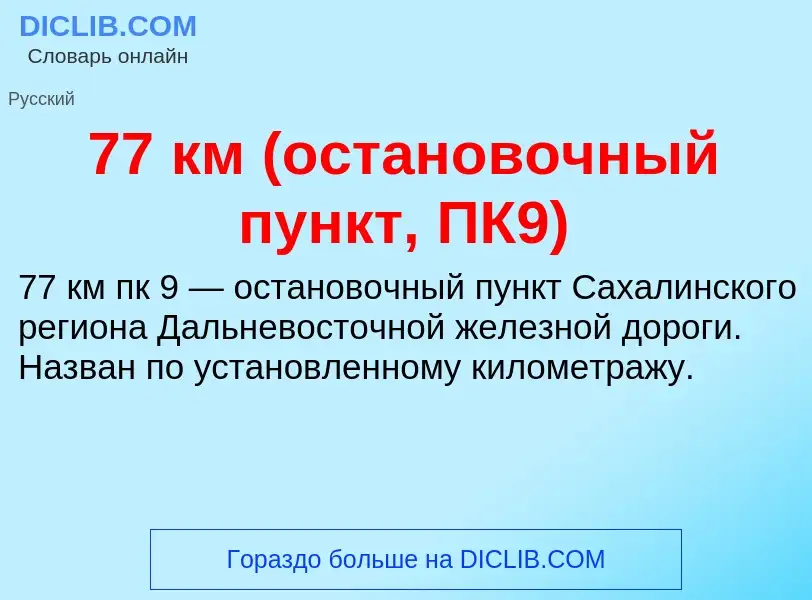 DICLIB.COM
Словарь онлайн

Русский

77 км (остановочный пункт, ПК9)

77 км пк 9 — остановочный пункт Сахалинского региона Дальневосточной железной дороги. Назван по установленному километражу.

Гораздо больше на DICLIB.COM